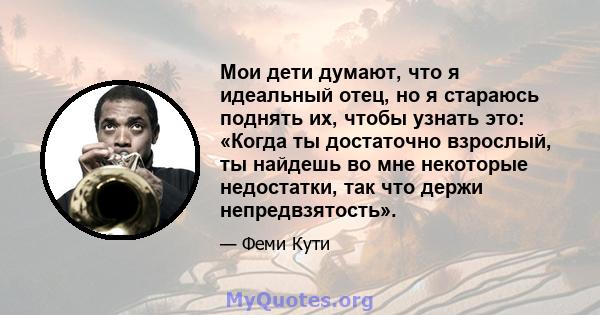 Мои дети думают, что я идеальный отец, но я стараюсь поднять их, чтобы узнать это: «Когда ты достаточно взрослый, ты найдешь во мне некоторые недостатки, так что держи непредвзятость».

— Феми Кути

MyQuotes.org